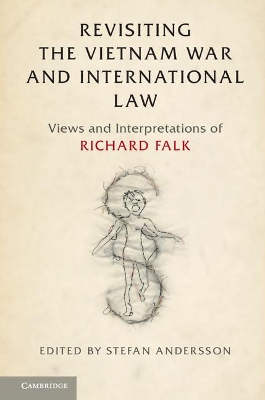 REVISITING THE VIETNAM WAR AND INTERNATIONAL LAW

Views and Interpretations of
RICHARD FALK

EDITED BY STEFAN ANDERSSON

CAMBRIDGE